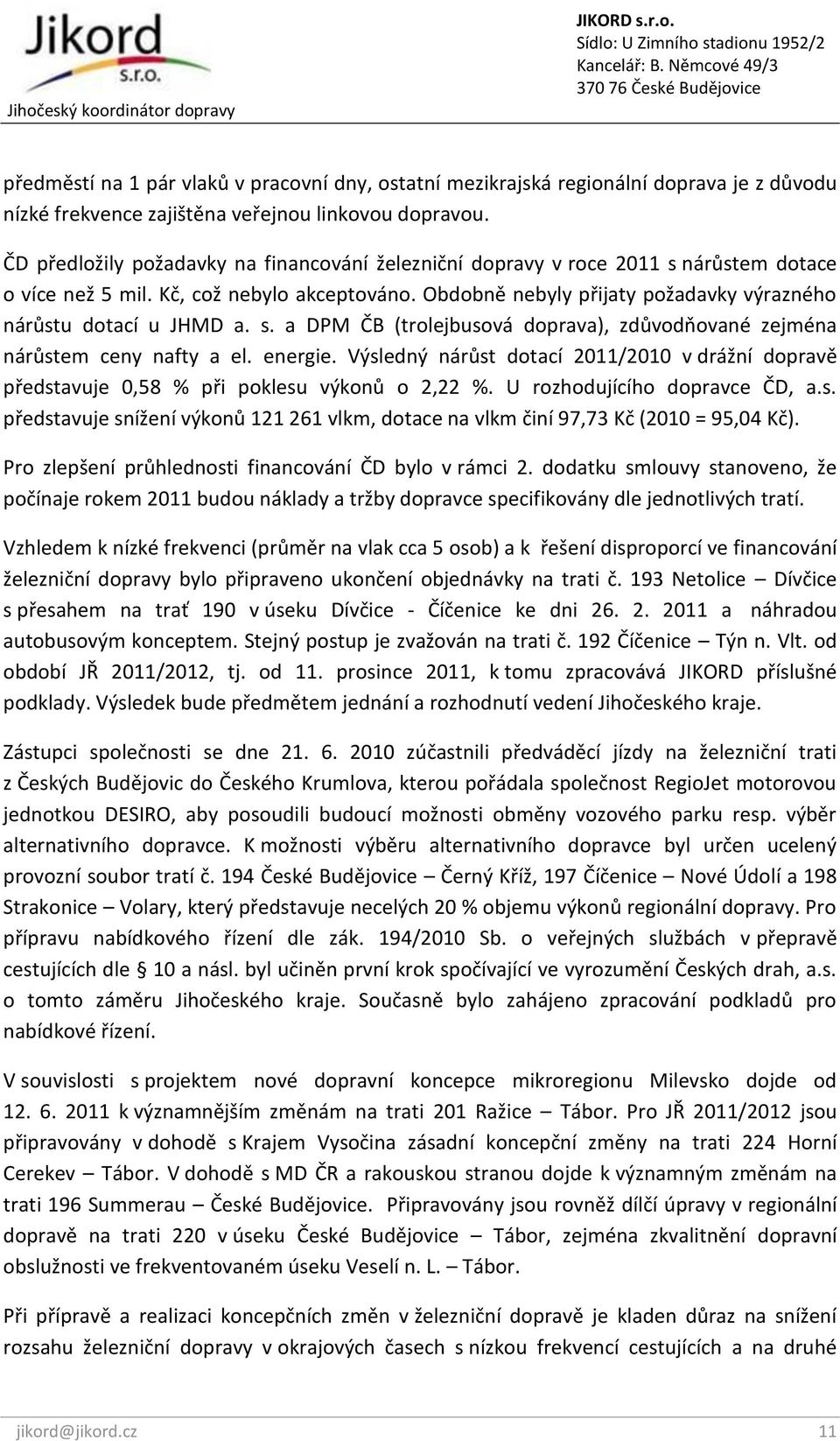 Jikord s.r.o.
Jihočeský koordinátor dopravy

JIKORD s.r.o.
Sídlo: U Zimního stadionu 1952/2
Kancelář: B. Němcové 49/3
370 76 České Budějovice

předměstí na 1 pár vlaků v pracovní dny, ostatní mezikrajská regionální doprava je z důvodu nízké frekvence zajištěna veřejnou linkovou dopravou.

ČD předložily požadavky na financování železniční dopravy v roce 2011 s nárůstem dotace o více než 5 mil. Kč, což nebylo akceptováno. Obdobně nebyly přijaty požadavky výrazného nárůstu dotací u JHMD a. s. a DPM ČB (trolejbusová doprava), zdůvodňované zejména nárůstem ceny nafty a el. energie. Výsledný nárůst dotací 2011/2010 v drážní dopravě představuje 0,58 % při poklesu výkonů o 2,22 %. U rozhodujícího dopravce ČD, a.s. představuje snížení výkonů 121 261 vlkm, dotace na vlkm činí 97,73 Kč (2010 = 95,04 Kč).

Pro zlepšení průhlednosti financování ČD bylo v rámci 2. dodatku smlouvy stanoveno, že počínaje rokem 2011 budou náklady a tržby dopravce specifikovány dle jednotlivých tratí.

Vzhledem k nízké frekvenci (průměr na vlak cca 5 osob) a k řešení disproporcí ve financování železniční dopravy bylo připraveno ukončení objednávky na trati č. 193 Netolice – Dívčice s přesahem na trať 190 v úseku Dívčice - Číčenice ke dni 26. 2. 2011 a náhradou autobusovým konceptem. Stejný postup je zvažován na trati č. 192 Číčenice – Týn n. Vlt. od období JŘ 2011/2012, tj. od 11. prosince 2011, k tomu zpracovává JIKORD příslušné podklady. Výsledek bude předmětem jednání a rozhodnutí vedení Jihočeského kraje.

Zástupci společnosti se dne 21. 6. 2010 zúčastnili předváděcí jízdy na železniční trati z Českých Budějovic do Českého Krumlova, kterou pořádala společnost RegioJet motorovou jednotkou DESIRO, aby posoudili budoucí možnosti obměny vozového parku resp. výběr alternativního dopravce. K možnosti výběru alternativního dopravce byl určen ucelený provozní soubor tratí č. 194 České Budějovice – Černý Kříž, 197 Číčenice – Nové Údolí a 198 Strakonice – Volary, který představuje necelých 20 % objemu výkonů regionální dopravy. Pro přípravu nabídkového řízení dle zák. 194/2010 Sb. o veřejných službách v přepravě cestujících dle § 10 a násl. byl učiněn první krok spočívající ve vyrozumění Českých drah, a.s. o tomto záměru Jihočeského kraje. Současně bylo zahájeno zpracování podkladů pro nabídkové řízení.

V souvislosti s projektem nové dopravní koncepce mikroregionu Milevsko dojde od 12. 6. 2011 k významnějším změnám na trati 201 Ražice – Tábor. Pro JŘ 2011/2012 jsou připravovány v dohodě s Krajem Vysočina zásadní koncepční změny na trati 224 Horní Cerekev – Tábor. V dohodě s MD ČR a rakouskou stranou dojde k významným změnám na trati 196 Summerau – České Budějovice. Připravovány jsou rovněž dílčí úpravy v regionální dopravě na trati 220 v úseku České Budějovice – Tábor, zejména zkvalitnění dopravní obslužnosti ve frekventovaném úseku Veselí n. L. – Tábor.

Při přípravě a realizaci koncepčních změn v železniční dopravě je kladen důraz na snížení rozsahu železniční dopravy v okrajových časech s nízkou frekvencí cestujících a na druhé

jikord@jikord.cz 11